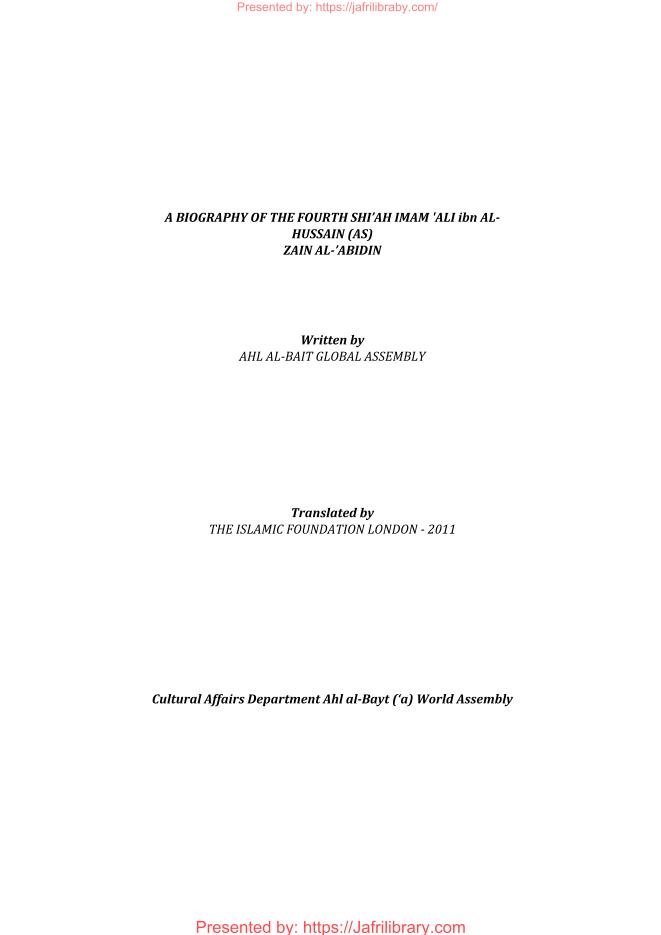 Presented by: https://jafrilibraby.com/

A BIOGRAPHY OF THE FOURTH SHI'AH IMAM 'ALI ibn AL-HUSSAIN (AS)
ZAIN AL-'ABIDIN

Written by
AHL AL-BAIT GLOBAL ASSEMBLY

Translated by
THE ISLAMIC FOUNDATION LONDON - 2011

Cultural Affairs Department Ahl al-Bayt ('a) World Assembly

Presented by: https://Jafrilibrary.com